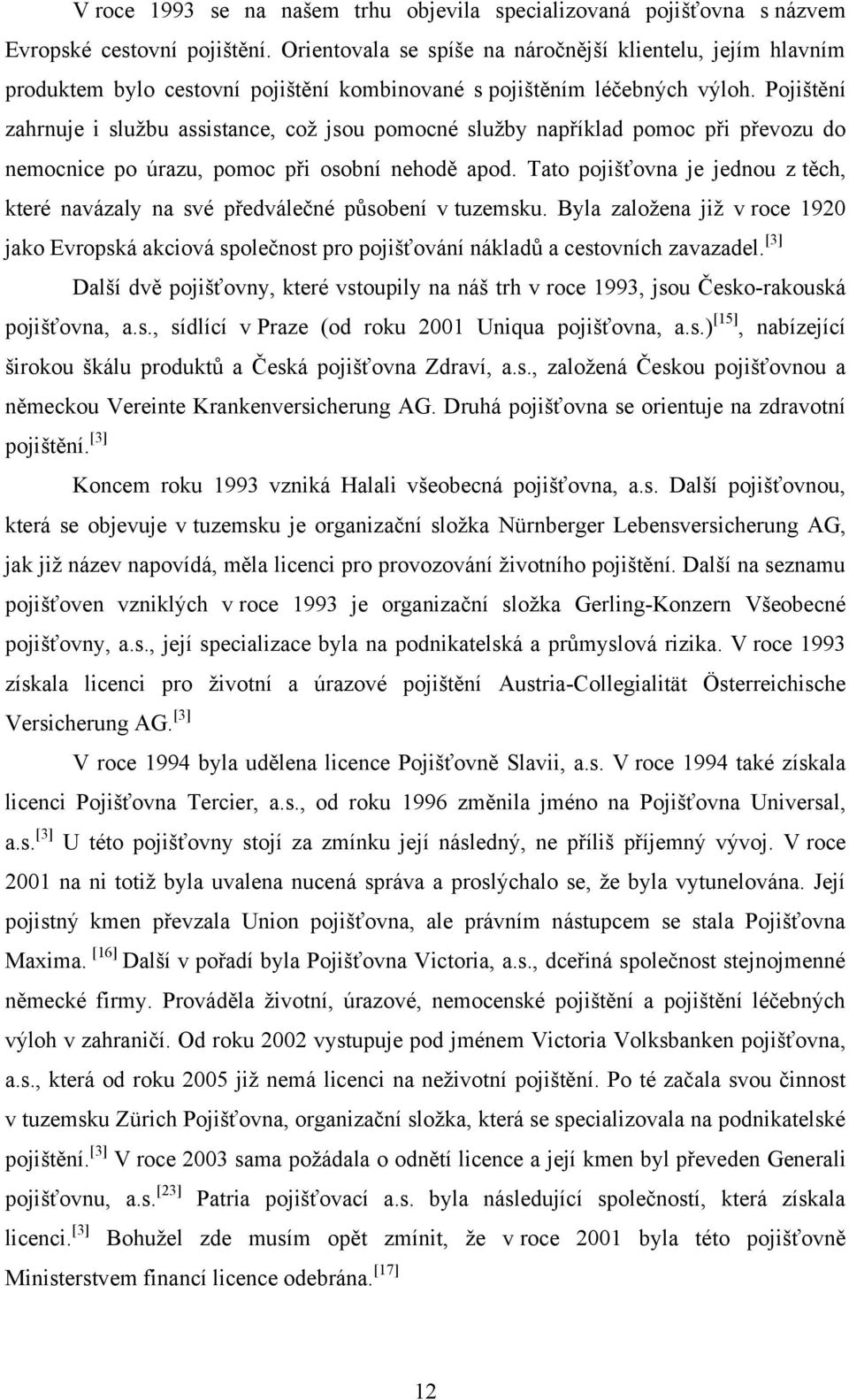 V roce 1993 se na našem trhu objevila specializovaná pojišťovna s názvem Evropské cestovní pojištění. Orientovala se spíše na náročnější klientelu, jejím hlavním produktem bylo cestovní pojištění kombinované s pojištěním léčebných výloh. Pojištění zahrnuje i službu assistance, což jsou pomocné služby například pomoc při převozu do nemocnice po úrazu, pomoc při osobní nehodě apod. Tato pojišťovna je jednou z těch, které navázaly na své předválečné působení v tuzemsku. Byla založena již v roce 1920 jako Evropská akciová společnost pro pojišťování nákladů a cestovních zavazadel.$^{[3]}$

Další dvě pojišťovny, které vstoupily na náš trh v roce 1993, jsou Česko-rakouská pojišťovna, a.s., sídlící v Praze (od roku 2001 Uniqua pojišťovna, a.s.)$^{[15]}$, nabízející širokou škálu produktů a Česká pojišťovna Zdraví, a.s., založená Českou pojišťovnou a německou Vereinte Krankenversicherung AG. Druhá pojišťovna se orientuje na zdravotní pojištění.$^{[3]}$

Koncem roku 1993 vzniká Halali všeobecná pojišťovna, a.s. Další pojišťovnou, která se objevuje v tuzemsku je organizační složka Nürnberger Lebensversicherung AG, jak již název napovídá, měla licenci pro provozování životního pojištění. Další na seznamu pojišťoven vzniklých v roce 1993 je organizační složka Gerling-Konzern Všeobecné pojišťovny, a.s., její specializace byla na podnikatelská a průmyslová rizika. V roce 1993 získala licenci pro životní a úrazové pojištění Austria-Collegialität Österreichische Versicherung AG.$^{[3]}$

V roce 1994 byla udělena licence Pojišťovně Slavii, a.s. V roce 1994 také získala licenci Pojišťovna Tercier, a.s., od roku 1996 změnila jméno na Pojišťovna Universal, a.s.$^{[3]}$ U této pojišťovny stojí za zmínku její následný, ne příliš příjemný vývoj. V roce 2001 na ni totiž byla uvalena nucená správa a proslýchalo se, že byla vytunelována. Její pojistný kmen převzala Union pojišťovna, ale právním nástupcem se stala Pojišťovna Maxima. $^{[16]}$ Další v pořadí byla Pojišťovna Victoria, a.s., dceřiná společnost stejnojmenné německé firmy. Prováděla životní, úrazové, nemocenské pojištění a pojištění léčebných výloh v zahraničí. Od roku 2002 vystupuje pod jménem Victoria Volksbanken pojišťovna, a.s., která od roku 2005 již nemá licenci na neživotní pojištění. Po té začala svou činnost v tuzemsku Zürich Pojišťovna, organizační složka, která se specializovala na podnikatelské pojištění.$^{[3]}$ V roce 2003 sama požádala o odnětí licence a její kmen byl převeden Generali pojišťovnu, a.s.$^{[23]}$ Patria pojišťovací a.s. byla následující společností, která získala licenci.$^{[3]}$ Bohužel zde musím opět zmínit, že v roce 2001 byla této pojišťovně Ministerstvem financí licence odebrána.$^{[17]}$

12